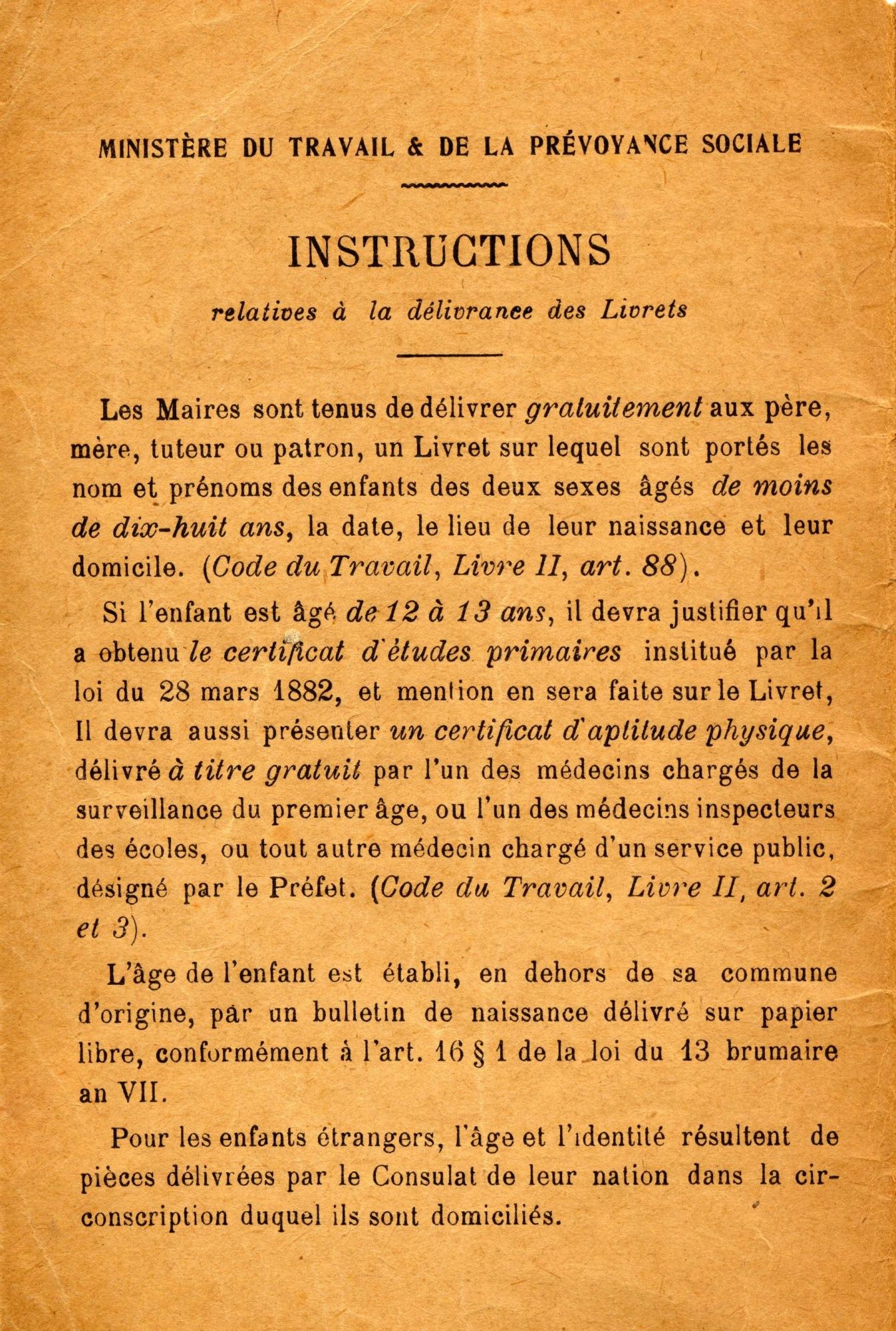 MINISTÈRE DU TRAVAIL & DE LA PRÉVOYANCE SOCIALE

INSTRUCTIONS

relatives à la délivrance des Livrets

Les Maires sont tenus de délivrer gratuitement aux père, mère, tuteur ou patron, un Livret sur lequel sont portés les nom et prénoms des enfants des deux sexes âgés de moins de dix-huit ans, la date, le lieu de leur naissance et leur domicile. (Code du Travail, Livre II, art. 88).

Si l'enfant est âgé de 12 à 13 ans, il devra justifier qu'il a obtenu le certificat d'études primaires institué par la loi du 28 mars 1882, et mention en sera faite sur le Livret, Il devra aussi présenter un certificat d'aptitude physique, délivré à titre gratuit par l'un des médecins chargés de la surveillance du premier âge, ou l'un des médecins inspecteurs des écoles, ou tout autre médecin chargé d'un service public, désigné par le Préfet. (Code du Travail, Livre II, art. 2 et 3).

L'âge de l'enfant est établi, en dehors de sa commune d'origine, par un bulletin de naissance délivré sur papier libre, conformément à l'art. 16 § 1 de la loi du 13 brumaire an VII.

Pour les enfants étrangers, l'âge et l'identité résultent de pièces délivrées par le Consulat de leur nation dans la circonscription duquel ils sont domiciliés.